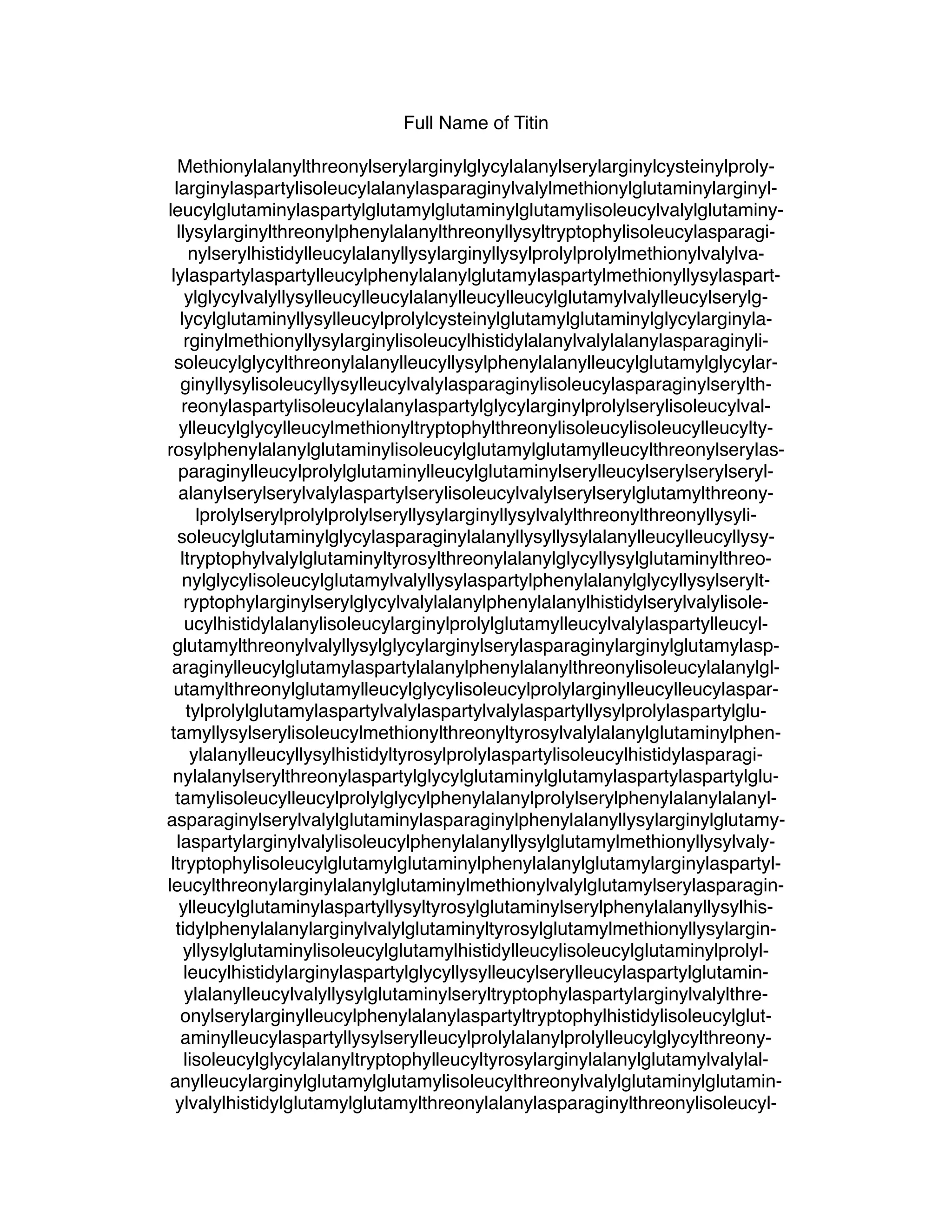 Full Name of Titin

Methionylalanylthreonylserylarginylglycylalanylserylarginylcysteinylprolylarginylaspartylisoleucylalanylasparaginylvalylmethionylglutaminylarginylleucylglutaminylaspartylglutamylglutaminylglutamylisoleucylvalylglutaminyllysylarginylthreonylphenylalanylthreonyllysyltryptophylisoleucylasparaginylserylhistidylleucylalanyllysylarginyllysylprolylprolylmethionylvalylvalylaspartylaspartylleucylphenylalanylglutamylaspartylmethionyllysylaspartylglycylvalyllysylleucylleucylalanylleucylleucylglutamylvalylleucylserylglycylglutaminyllysylleucylprolylcysteinylglutamylglutaminylglycylarginylarginylmethionyllysylarginylisoleucylhistidylalanylvalylalanylasparaginylisoleucylglycylthreonylalanylleucyllysylphenylalanylleucylglutamylglycylarginyllysylisoleucyllysylleucylvalylasparaginylisoleucylasparaginylserylthreonylaspartylisoleucylalanylaspartylglycylarginylprolylserylisoleucylvalylleucylglycylleucylmethionyltryptophylthreonylisoleucylisoleucylleucyltyrosylphenylalanylglutaminylisoleucylglutamylglutamylleucylthreonylserylasparaginylleucylprolylglutaminylleucylglutaminylserylleucylserylserylserylalanylserylserylvalylaspartylserylisoleucylvalylserylserylglutamylthreonylprolylserylprolylprolylseryllysylarginyllysylvalylthreonylthreonyllysylisoleucylglutaminylglycylasparaginylalanyllysyllysylalanylleucylleucyllysyltryptophylvalylglutaminyltyrosylthreonylalanylglycyllysylglutaminylthreonylglycylisoleucylglutamylvalyllysylaspartylphenylalanylglycyllysylseryltryptophylarginylserylglycylvalylalanylphenylalanylhistidylserylvalylisoleucylhistidylalanylisoleucylarginylprolylglutamylleucylvalylaspartylleucylglutamylthreonylvalyllysylglycylarginylserylasparaginylarginylglutamylasparaginylleucylglutamylaspartylalanylphenylalanylthreonylisoleucylalanylglutamylthreonylglutamylleucylglycylisoleucylprolylarginylleucylleucylaspartylprolylglutamylaspartylvalylaspartylvalylaspartyllysylprolylaspartylglutamyllysylserylisoleucylmethionylthreonyltyrosylvalylalanylglutaminylphenylalanylleucyllysylhistidyltyrosylprolylaspartylisoleucylhistidylasparaginylalanylserylthreonylaspartylglycylglutaminylglutamylaspartylaspartylglutamylisoleucylleucylprolylglycylphenylalanylprolylserylphenylalanylalanylasparaginylserylvalylglutaminylasparaginylphenylalanyllysylarginylglutamylaspartylarginylvalylisoleucylphenylalanyllysylglutamylmethionyllysylvalyltryptophylisoleucylglutamylglutaminylphenylalanylglutamylarginylaspartylleucylthreonylarginylalanylglutaminylmethionylvalylglutamylserylasparaginylleucylglutaminylaspartyllysyltyrosylglutaminylserylphenylalanyllysylhistidylphenylalanylarginylvalylglutaminyltyrosylglutamylmethionyllysylarginyllysylglutaminylisoleucylglutamylhistidylleucylisoleucylglutaminylprolylleucylhistidylarginylaspartylglycyllysylleucylserylleucylaspartylglutaminylalanylleucylvalyllysylglutaminylseryltryptophylaspartylarginylvalylthreonylserylarginylleucylphenylalanylaspartyltryptophylhistidylisoleucylglutaminylleucylaspartyllysylserylleucylprolylalanylprolylleucylglycylthreonylisoleucylglycylalanyltryptophylleucyltyrosylarginylalanylglutamylvalylalanylleucylarginylglutamylglutamylisoleucylthreonylvalylglutaminylglutaminylvalylhistidylglutamylglutamylthreonylalanylasparaginylthreonylisoleucyl-